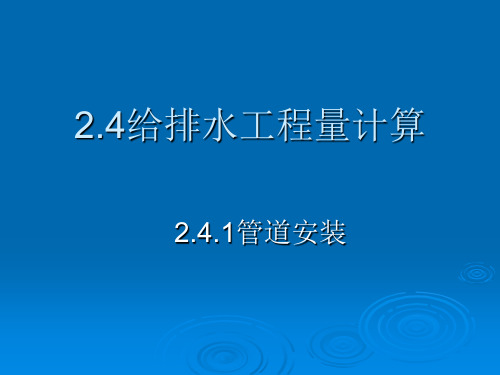 2.4给排水工程量计算

2.4.1管道安装